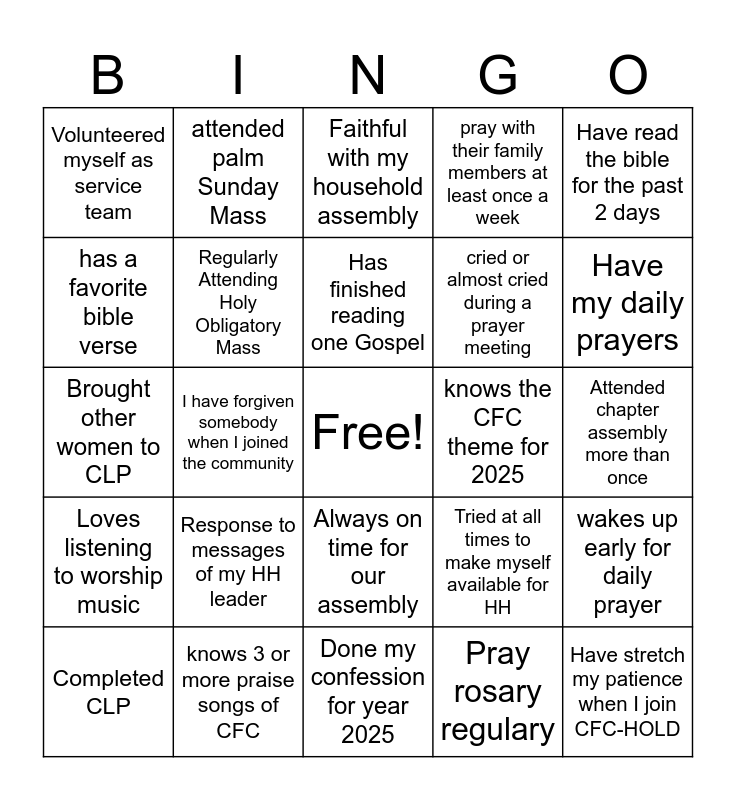 | B | I | N | G | O |
|---|---|---|---|---|
| Volunteered myself as service team | attended palm Sunday Mass | Faithful with my household assembly | pray with their family members at least once a week | Have read the bible for the past 2 days |
| has a favorite bible verse | Regularly Attending Holy Obligatory Mass | Has finished reading one Gospel | cried or almost cried during a prayer meeting | Have my daily prayers |
| Brought other women to CLP | I have forgiven somebody when I joined the community | Free! | knows the CFC theme for 2025 | Attended chapter assembly more than once |
| Loves listening to worship music | Response to messages of my HH leader | Always on time for our assembly | Tried at all times to make myself available for HH | wakes up early for daily prayer |
| Completed CLP | knows 3 or more praise songs of CFC | Done my confession for year 2025 | Pray rosary regulary | Have stretch my patience when I join CFC-HOLD |